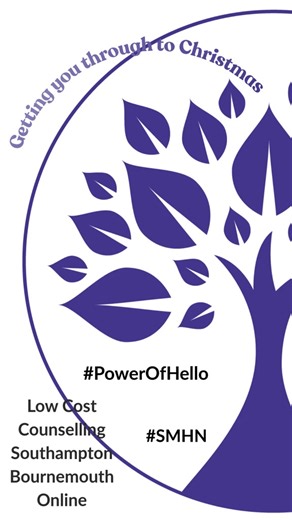 Getting you through to Christmas

#PowerOfHello

Low Cost Counselling Southampton Bournemouth Online

#SMHN